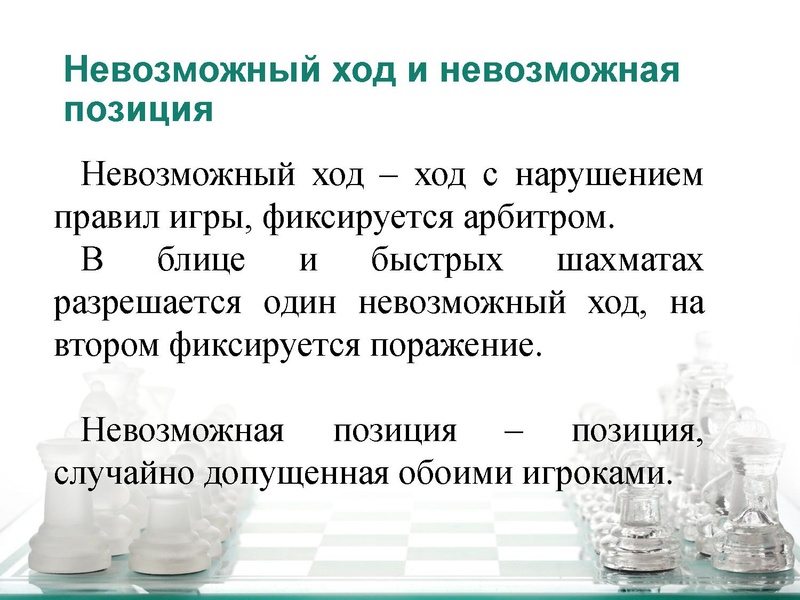 Невозможный ход и невозможная позиция

Невозможный ход – ход с нарушением правил игры, фиксируется арбитром.

В блице и быстрых шахматах разрешается один невозможный ход, на втором фиксируется поражение.

Невозможная позиция – позиция, случайно допущенная обоими игроками.